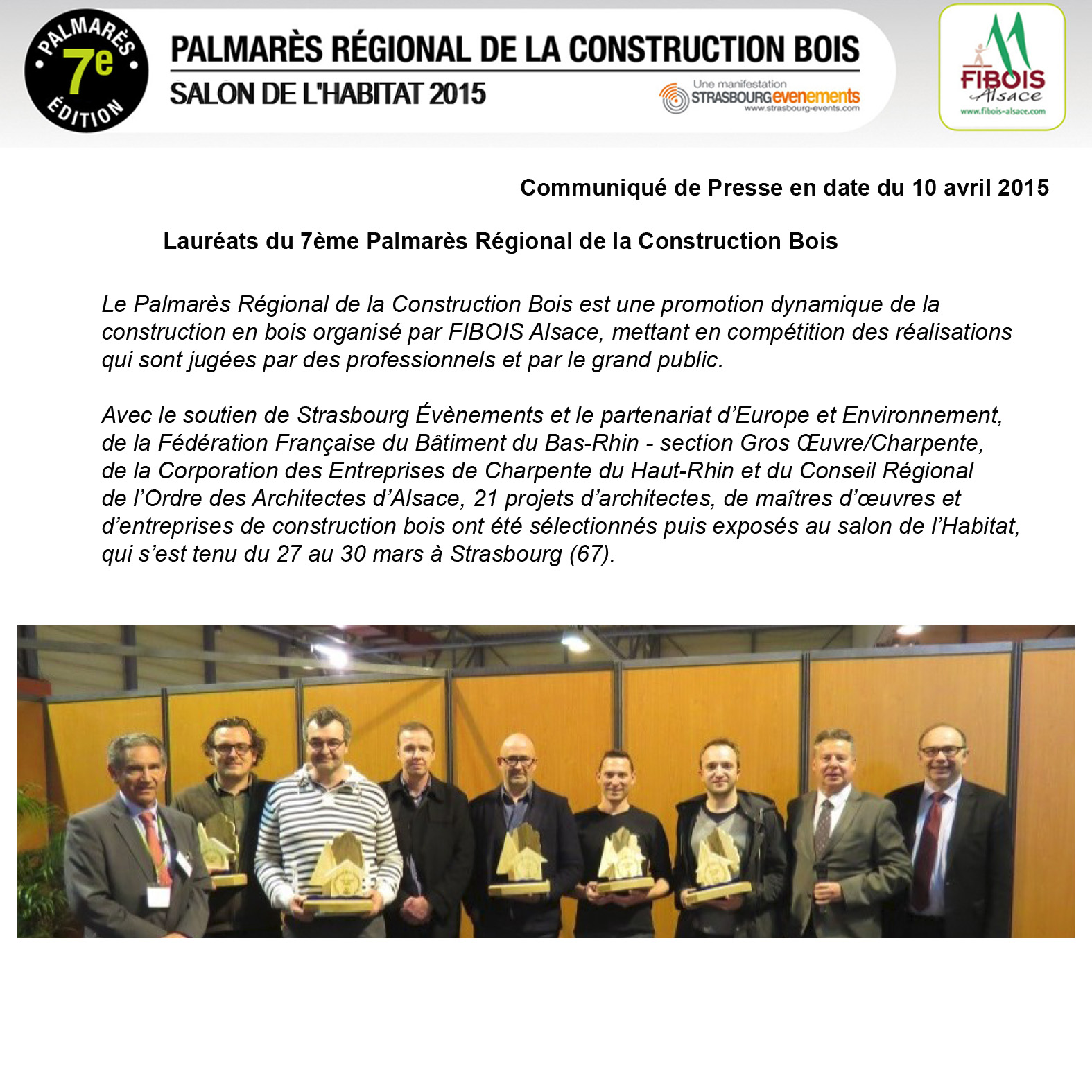 PALMARÈS 7e ÉDITION

PALMARÈS RÉGIONAL DE LA CONSTRUCTION BOIS
SALON DE L'HABITAT 2015

Une manifestation STRASBOURGevenements www.strasbourg-events.com

FIBOIS Alsace www.fibois-alsace.com

Communiqué de Presse en date du 10 avril 2015

Lauréats du 7ème Palmarès Régional de la Construction Bois

Le Palmarès Régional de la Construction Bois est une promotion dynamique de la construction en bois organisé par FIBOIS Alsace, mettant en compétition des réalisations qui sont jugées par des professionnels et par le grand public.

Avec le soutien de Strasbourg Évènements et le partenariat d'Europe et Environnement, de la Fédération Française du Bâtiment du Bas-Rhin - section Gros Œuvre/Charpente, de la Corporation des Entreprises de Charpente du Haut-Rhin et du Conseil Régional de l'Ordre des Architectes d'Alsace, 21 projets d'architectes, de maîtres d'œuvres et d'entreprises de construction bois ont été sélectionnés puis exposés au salon de l'Habitat, qui s'est tenu du 27 au 30 mars à Strasbourg (67).